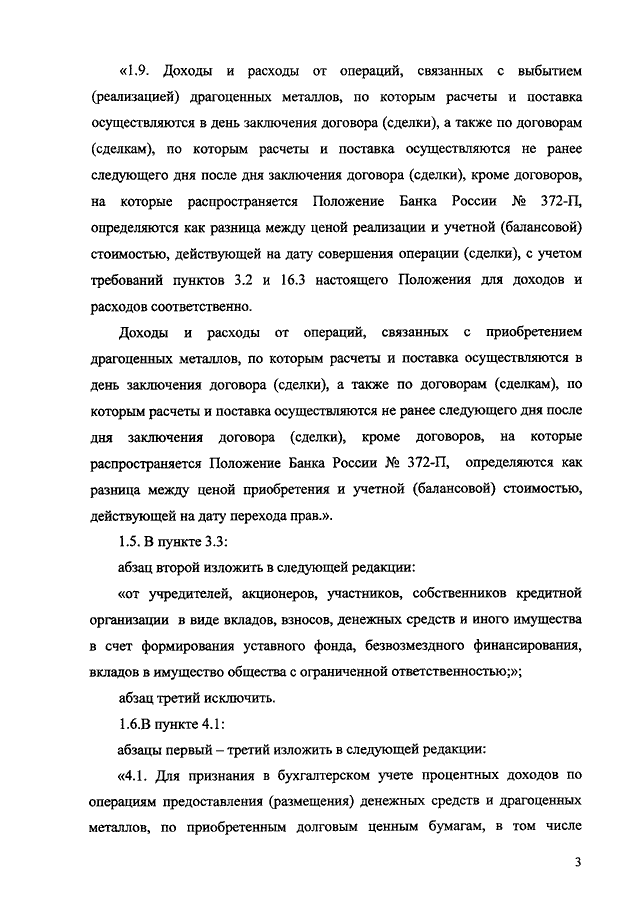 «1.9. Доходы и расходы от операций, связанных с выбытием (реализацией) драгоценных металлов, по которым расчеты и поставка осуществляются в день заключения договора (сделки), а также по договорам (сделкам), по которым расчеты и поставка осуществляются не ранее следующего дня после дня заключения договора (сделки), кроме договоров, на которые распространяется Положение Банка России № 372-П, определяются как разница между ценой реализации и учетной (балансовой) стоимостью, действующей на дату совершения операции (сделки), с учетом требований пунктов 3.2 и 16.3 настоящего Положения для доходов и расходов соответственно.

Доходы и расходы от операций, связанных с приобретением драгоценных металлов, по которым расчеты и поставка осуществляются в день заключения договора (сделки), а также по договорам (сделкам), по которым расчеты и поставка осуществляются не ранее следующего дня после дня заключения договора (сделки), кроме договоров, на которые распространяется Положение Банка России № 372-П, определяются как разница между ценой приобретения и учетной (балансовой) стоимостью, действующей на дату перехода прав.».

1.5. В пункте 3.3:

абзац второй изложить в следующей редакции:

«от учредителей, акционеров, участников, собственников кредитной организации в виде вкладов, взносов, денежных средств и иного имущества в счет формирования уставного фонда, безвозмездного финансирования, вкладов в имущество общества с ограниченной ответственностью;»;

абзац третий исключить.

1.6.В пункте 4.1:

абзацы первый – третий изложить в следующей редакции:

«4.1. Для признания в бухгалтерском учете процентных доходов по операциям предоставления (размещения) денежных средств и драгоценных металлов, по приобретенным долговым ценным бумагам, в том числе

3